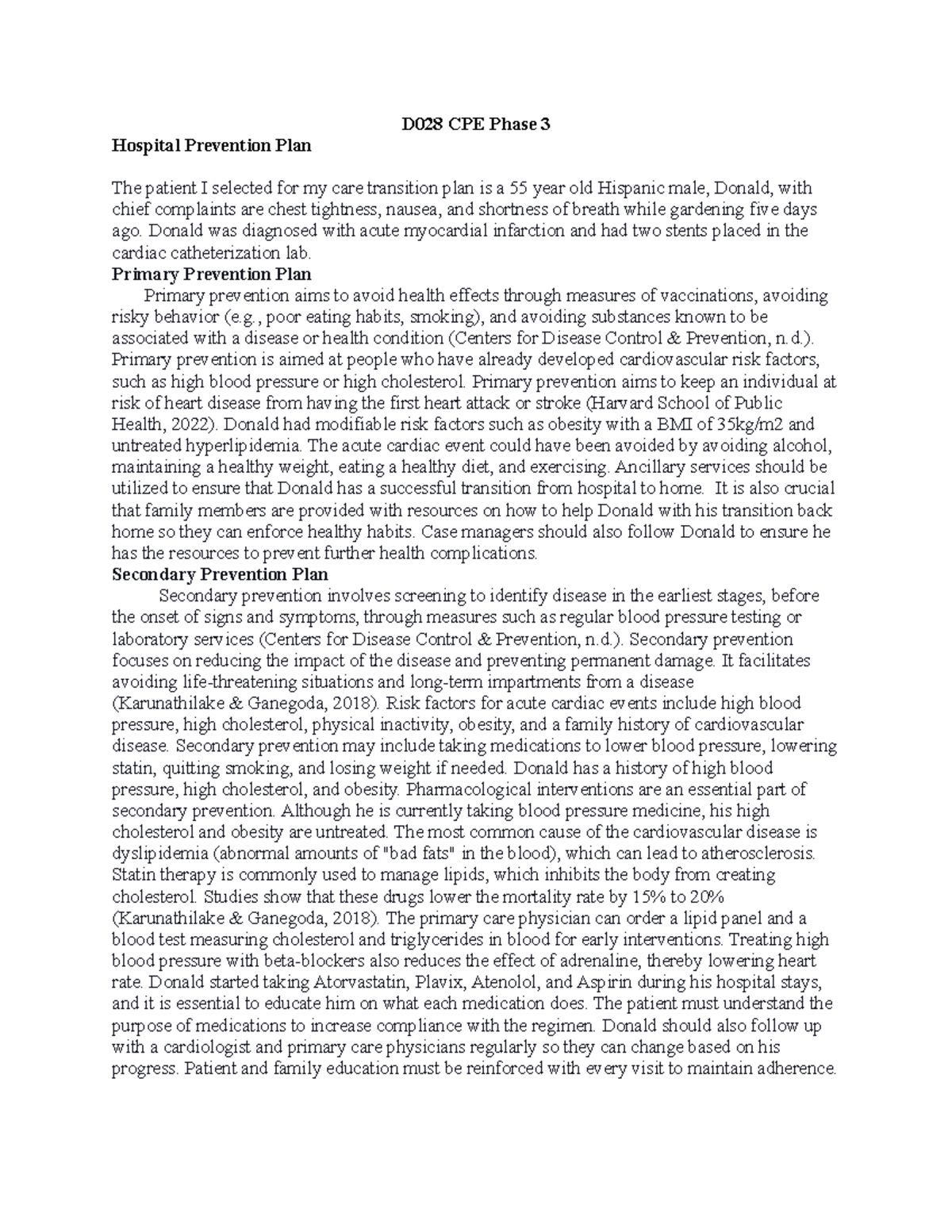 D028 CPE Phase 3

Hospital Prevention Plan

The patient I selected for my care transition plan is a 55 year old Hispanic male, Donald, with chief complaints are chest tightness, nausea, and shortness of breath while gardening five days ago. Donald was diagnosed with acute myocardial infarction and had two stents placed in the cardiac catheterization lab.

Primary Prevention Plan

Primary prevention aims to avoid health effects through measures of vaccinations, avoiding risky behavior (e.g., poor eating habits, smoking), and avoiding substances known to be associated with a disease or health condition (Centers for Disease Control & Prevention, n.d.). Primary prevention is aimed at people who have already developed cardiovascular risk factors, such as high blood pressure or high cholesterol. Primary prevention aims to keep an individual at risk of heart disease from having the first heart attack or stroke (Harvard School of Public Health, 2022). Donald had modifiable risk factors such as obesity with a BMI of 35kg/m2 and untreated hyperlipidemia. The acute cardiac event could have been avoided by avoiding alcohol, maintaining a healthy weight, eating a healthy diet, and exercising. Ancillary services should be utilized to ensure that Donald has a successful transition from hospital to home. It is also crucial that family members are provided with resources on how to help Donald with his transition back home so they can enforce healthy habits. Case managers should also follow Donald to ensure he has the resources to prevent further health complications.

Secondary Prevention Plan

Secondary prevention involves screening to identify disease in the earliest stages, before the onset of signs and symptoms, through measures such as regular blood pressure testing or laboratory services (Centers for Disease Control & Prevention, n.d.). Secondary prevention focuses on reducing the impact of the disease and preventing permanent damage. It facilitates avoiding life-threatening situations and long-term impartments from a disease (Karunathilake & Ganegoda, 2018). Risk factors for acute cardiac events include high blood pressure, high cholesterol, physical inactivity, obesity, and a family history of cardiovascular disease. Secondary prevention may include taking medications to lower blood pressure, lowering statin, quitting smoking, and losing weight if needed. Donald has a history of high blood pressure, high cholesterol, and obesity. Pharmacological interventions are an essential part of secondary prevention. Although he is currently taking blood pressure medicine, his high cholesterol and obesity are untreated. The most common cause of the cardiovascular disease is dyslipidemia (abnormal amounts of "bad fats" in the blood), which can lead to atherosclerosis. Statin therapy is commonly used to manage lipids, which inhibits the body from creating cholesterol. Studies show that these drugs lower the mortality rate by 15% to 20% (Karunathilake & Ganegoda, 2018). The primary care physician can order a lipid panel and a blood test measuring cholesterol and triglycerides in blood for early interventions. Treating high blood pressure with beta-blockers also reduces the effect of adrenaline, thereby lowering heart rate. Donald started taking Atorvastatin, Plavix, Atenolol, and Aspirin during his hospital stays, and it is essential to educate him on what each medication does. The patient must understand the purpose of medications to increase compliance with the regimen. Donald should also follow up with a cardiologist and primary care physicians regularly so they can change based on his progress. Patient and family education must be reinforced with every visit to maintain adherence.